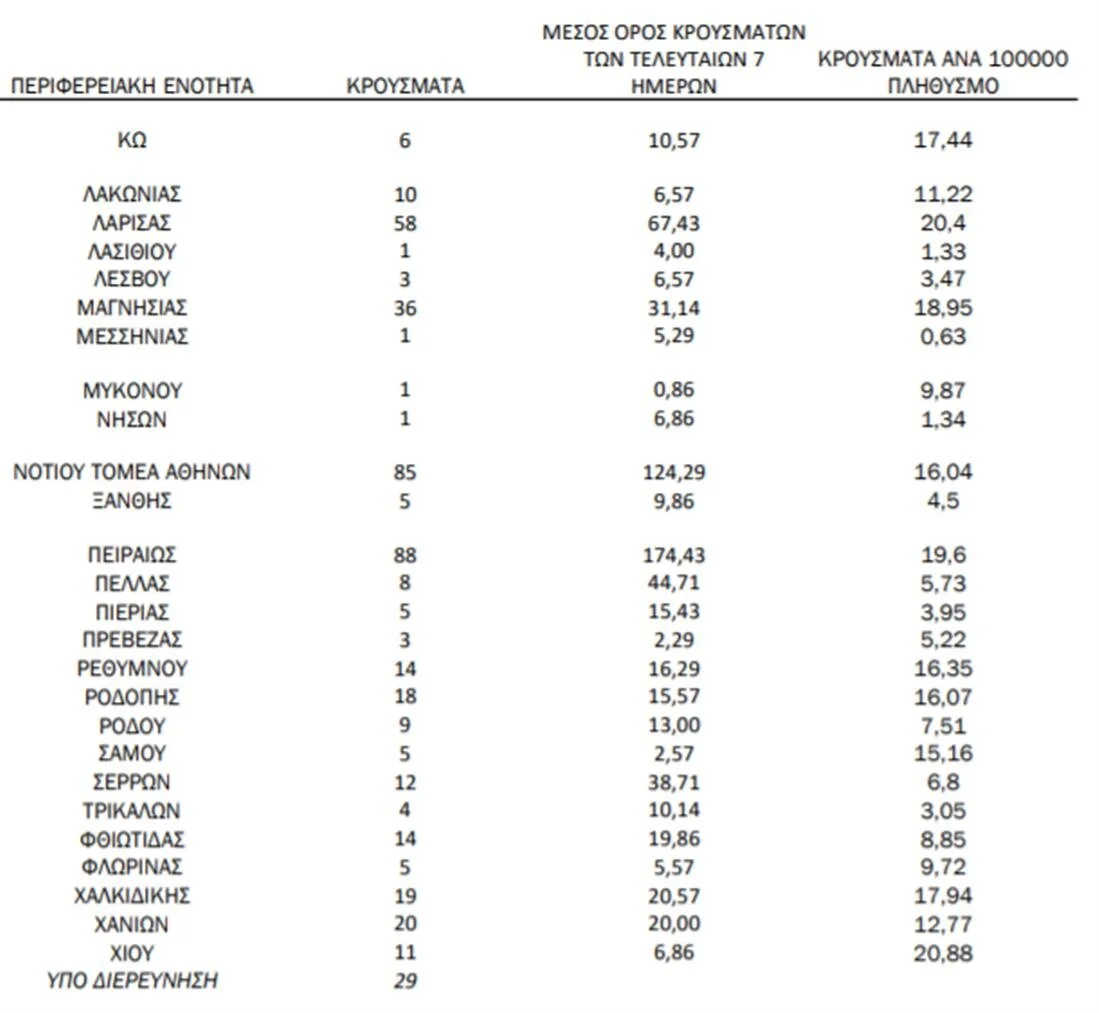 | ΠΕΡΙΦΕΡΕΙΑΚΗ ΕΝΟΤΗΤΑ | ΚΡΟΥΣΜΑΤΑ | ΜΕΣΟΣ ΟΡΟΣ ΚΡΟΥΣΜΑΤΩΝ ΤΩΝ ΤΕΛΕΥΤΑΙΩΝ 7 ΗΜΕΡΩΝ | ΚΡΟΥΣΜΑΤΑ ΑΝΑ 100000 ΠΛΗΘΥΣΜΟ |
|---|---|---|---|
| ΚΩ | 6 | 10,57 | 17,44 |
| ΛΑΚΩΝΙΑΣ | 10 | 6,57 | 11,22 |
| ΛΑΡΙΣΑΣ | 58 | 67,43 | 20,4 |
| ΛΑΣΙΘΙΟΥ | 1 | 4,00 | 1,33 |
| ΛΕΣΒΟΥ | 3 | 6,57 | 3,47 |
| ΜΑΓΝΗΣΙΑΣ | 36 | 31,14 | 18,95 |
| ΜΕΣΣΗΝΙΑΣ | 1 | 5,29 | 0,63 |
| ΜΥΚΟΝΟΥ | 1 | 0,86 | 9,87 |
| ΝΗΣΩΝ | 1 | 6,86 | 1,34 |
| ΝΟΤΙΟΥ ΤΟΜΕΑ ΑΘΗΝΩΝ | 85 | 124,29 | 16,04 |
| ΞΑΝΘΗΣ | 5 | 9,86 | 4,5 |
| ΠΕΙΡΑΙΩΣ | 88 | 174,43 | 19,6 |
| ΠΕΛΛΑΣ | 8 | 44,71 | 5,73 |
| ΠΙΕΡΙΑΣ | 5 | 15,43 | 3,95 |
| ΠΡΕΒΕΖΑΣ | 3 | 2,29 | 5,22 |
| ΡΕΘΥΜΝΟΥ | 14 | 16,29 | 16,35 |
| ΡΟΔΟΠΗΣ | 18 | 15,57 | 16,07 |
| ΡΟΔΟΥ | 9 | 13,00 | 7,51 |
| ΣΑΜΟΥ | 5 | 2,57 | 15,16 |
| ΣΕΡΡΩΝ | 12 | 38,71 | 6,8 |
| ΤΡΙΚΑΛΩΝ | 4 | 10,14 | 3,05 |
| ΦΘΙΩΤΙΔΑΣ | 14 | 19,86 | 8,85 |
| ΦΛΩΡΙΝΑΣ | 5 | 5,57 | 9,72 |
| ΧΑΛΚΙΔΙΚΗΣ | 19 | 20,57 | 17,94 |
| ΧΑΝΙΩΝ | 20 | 20,00 | 12,77 |
| ΧΙΟΥ | 11 | 6,86 | 20,88 |
| ΥΠΟ ΔΙΕΡΕΥΝΗΣΗ | 29 | | |